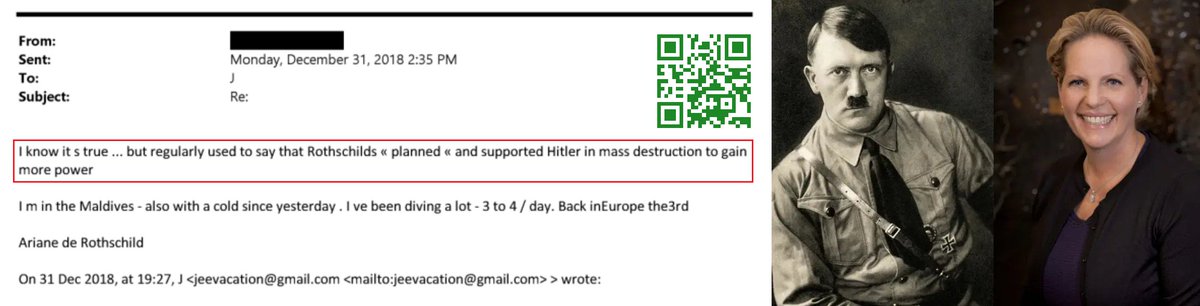 From:
Sent: Monday, December 31, 2018 2:35 PM
To: J
Subject: Re:

I know it s true ... but regularly used to say that Rothschilds « planned « and supported Hitler in mass destruction to gain more power

I m in the Maldives - also with a cold since yesterday . I ve been diving a lot - 3 to 4 / day. Back inEurope the3rd

Ariane de Rothschild

On 31 Dec 2018, at 19:27, J <jeevacation@gmail.com <mailto:jeevacation@gmail.com> > wrote: